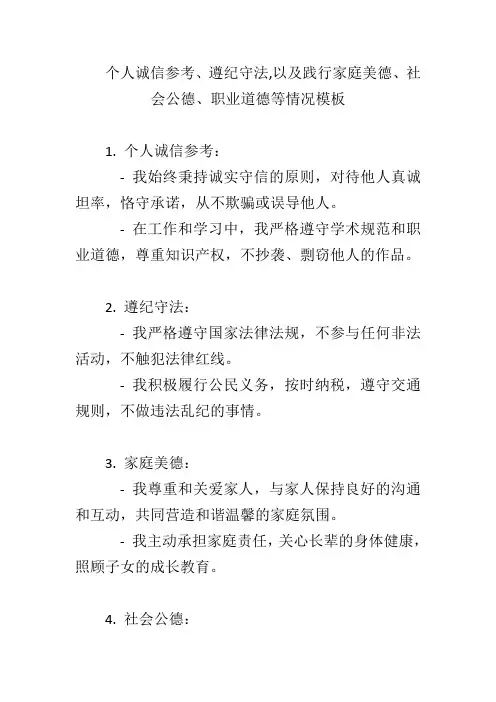 个人诚信参考、遵纪守法,以及践行家庭美德、社会公德、职业道德等情况模板

1. 个人诚信参考：

- 我始终秉持诚实守信的原则，对待他人真诚坦率，恪守承诺，从不欺骗或误导他人。

- 在工作和学习中，我严格遵守学术规范和职业道德，尊重知识产权，不抄袭、剽窃他人的作品。

2. 遵纪守法：

- 我严格遵守国家法律法规，不参与任何非法活动，不触犯法律红线。

- 我积极履行公民义务，按时纳税，遵守交通规则，不做违法乱纪的事情。

3. 家庭美德：

- 我尊重和关爱家人，与家人保持良好的沟通和互动，共同营造和谐温馨的家庭氛围。

- 我主动承担家庭责任，关心长辈的身体健康，照顾子女的成长教育。

4. 社会公德：